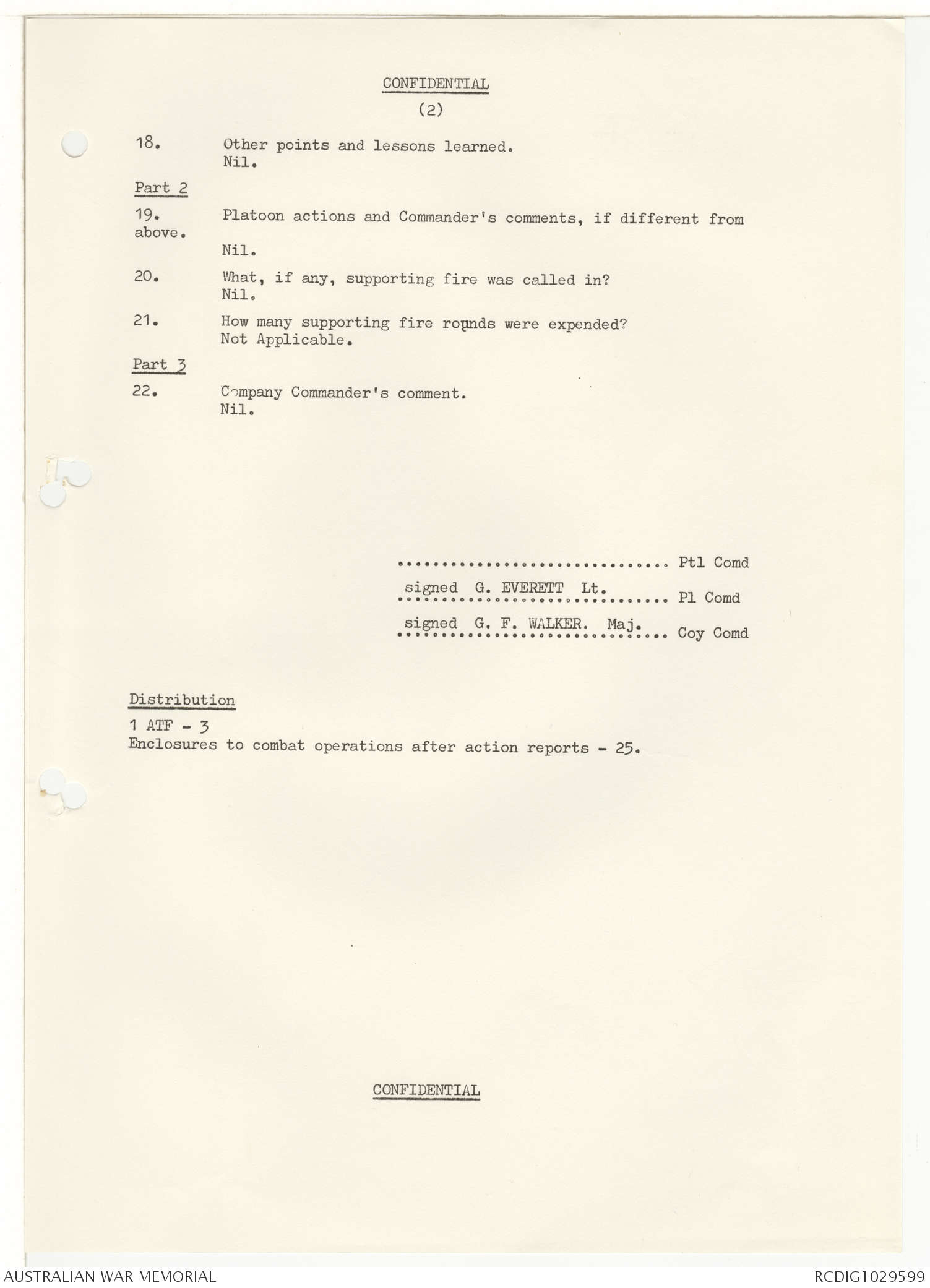 CONFIDENTIAL
(2)

18. Other points and lessons learned.
Nil.

Part 2

19. Platoon actions and Commander's comments, if different from above.
Nil.

20. What, if any, supporting fire was called in?
Nil.

21. How many supporting fire rounds were expended?
Not Applicable.

Part 3

22. Company Commander's comment.
Nil.

.............................. Ptl Comd

signed G. EVERETT Lt.
.............................. Pl Comd

signed G. F. WALKER. Maj.
.............................. Coy Comd

Distribution

1 ATF - 3
Enclosures to combat operations after action reports - 25.

CONFIDENTIAL

AUSTRALIAN WAR MEMORIAL

RCDIG1029599